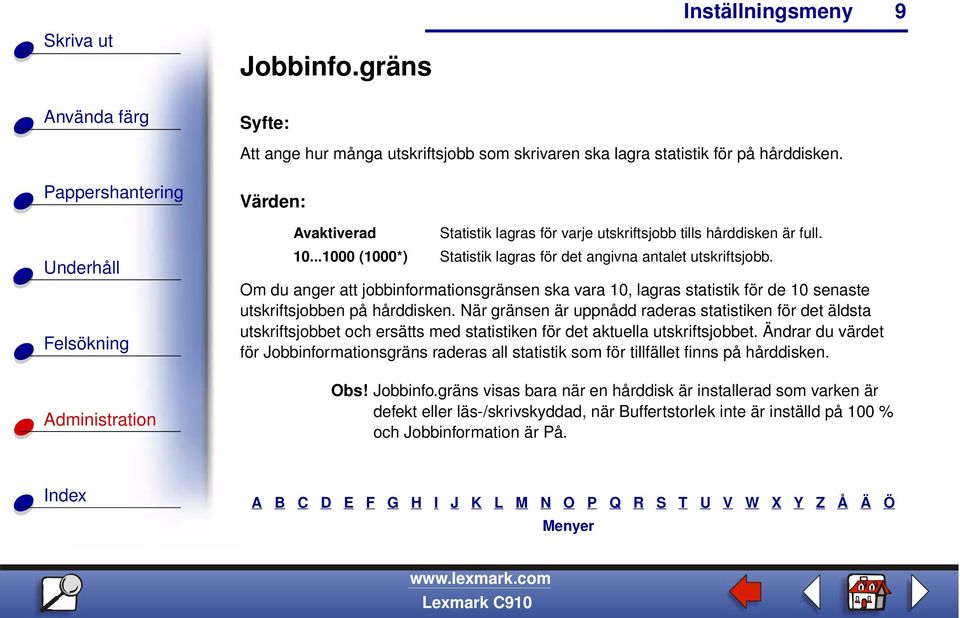 Skriva ut

Använda färg

Pappershantering

Underhåll

Felsökning

Administration

Index

Inställningsmeny 9

Jobbinfo.gräns

Syfte:

Att ange hur många utskriftsjobb som skrivaren ska lagra statistik för på hårddisken.

Värden:

| Avaktiverad | Statistik lagras för varje utskriftsjobb tills hårddisken är full. |
|---|---|
| 10...1000 (1000*) | Statistik lagras för det angivna antalet utskriftsjobb. |

Om du anger att jobbinformationsgränsen ska vara 10, lagras statistik för de 10 senaste utskriftsjobben på hårddisken. När gränsen är uppnådd raderas statistiken för det äldsta utskriftsjobbet och ersätts med statistiken för det aktuella utskriftsjobbet. Ändrar du värdet för Jobbinformationsgräns raderas all statistik som för tillfället finns på hårddisken.

Obs! Jobbinfo.gräns visas bara när en hårddisk är installerad som varken är defekt eller läs-/skrivskyddad, när Buffertstorlek inte är inställd på 100 % och Jobbinformation är På.

A B C D E F G H I J K L M N O P Q R S T U V W X Y Z Å Ä Ö

Menyer

www.lexmark.com

Lexmark C910